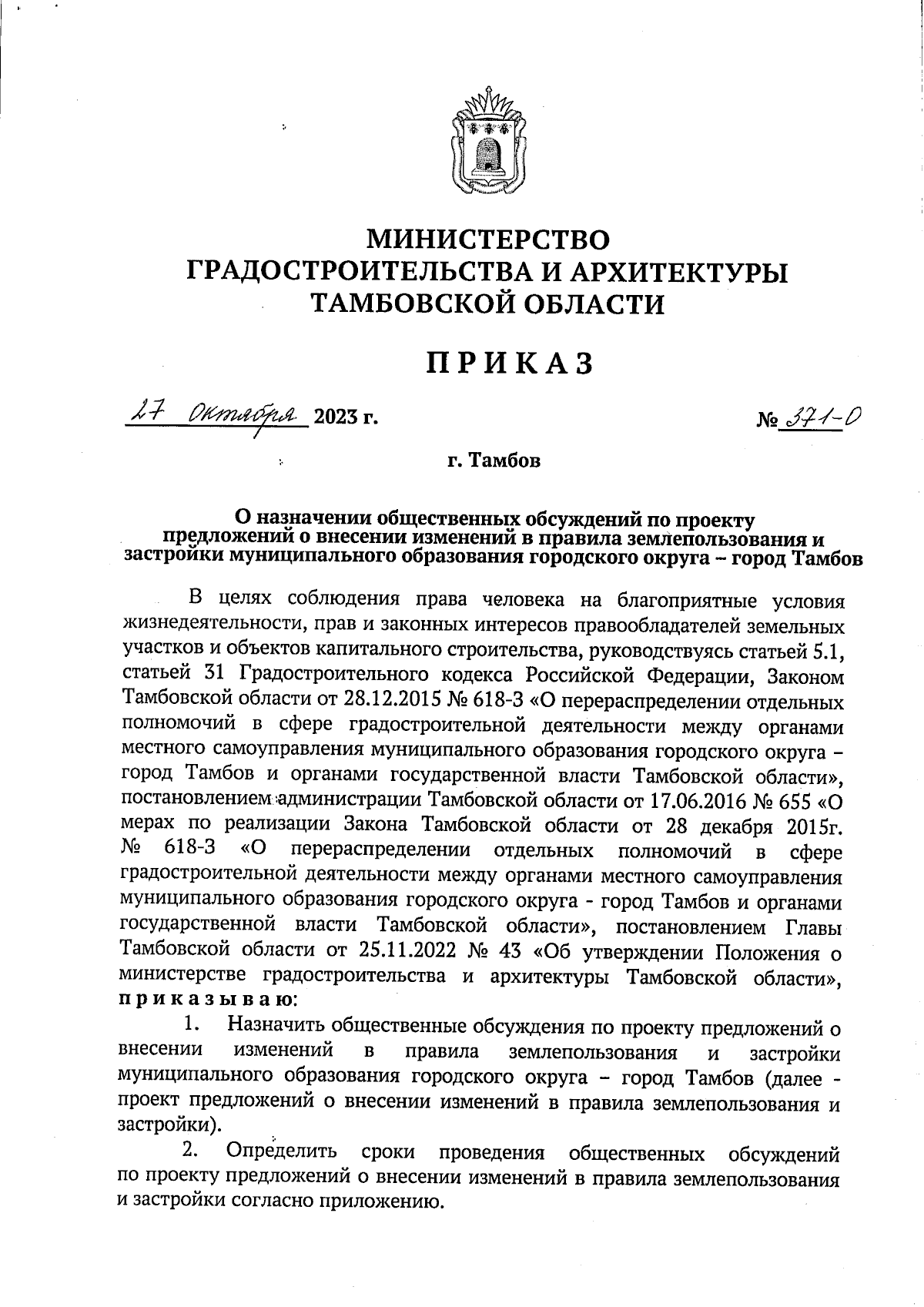 МИНИСТЕРСТВО
ГРАДОСТРОИТЕЛЬСТВА И АРХИТЕКТУРЫ
ТАМБОВСКОЙ ОБЛАСТИ

ПРИКАЗ

27 Октября 2023 г. № 371-О

г. Тамбов

О назначении общественных обсуждений по проекту предложений о внесении изменений в правила землепользования и застройки муниципального образования городского округа – город Тамбов

В целях соблюдения права человека на благоприятные условия жизнедеятельности, прав и законных интересов правообладателей земельных участков и объектов капитального строительства, руководствуясь статьей 5.1, статьей 31 Градостроительного кодекса Российской Федерации, Законом Тамбовской области от 28.12.2015 № 618-З «О перераспределении отдельных полномочий в сфере градостроительной деятельности между органами местного самоуправления муниципального образования городского округа – город Тамбов и органами государственной власти Тамбовской области», постановлением администрации Тамбовской области от 17.06.2016 № 655 «О мерах по реализации Закона Тамбовской области от 28 декабря 2015г. № 618-З «О перераспределении отдельных полномочий в сфере градостроительной деятельности между органами местного самоуправления муниципального образования городского округа - город Тамбов и органами государственной власти Тамбовской области», постановлением Главы Тамбовской области от 25.11.2022 № 43 «Об утверждении Положения о министерстве градостроительства и архитектуры Тамбовской области», приказываю:

1. Назначить общественные обсуждения по проекту предложений о внесении изменений в правила землепользования и застройки муниципального образования городского округа – город Тамбов (далее - проект предложений о внесении изменений в правила землепользования и застройки).

2. Определить сроки проведения общественных обсуждений по проекту предложений о внесении изменений в правила землепользования и застройки согласно приложению.